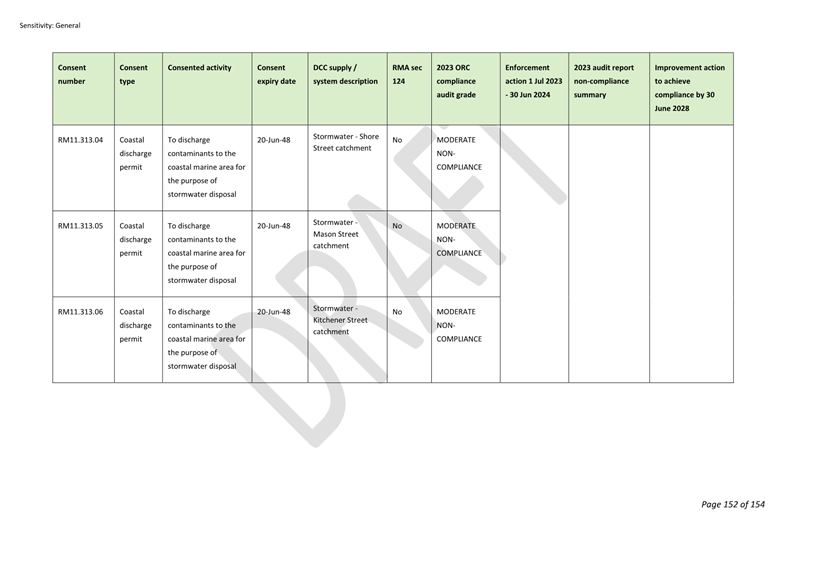 Sensitivity: General

| Consent number | Consent type | Consented activity | Consent expiry date | DCC supply / system description | RMA sec 124 | 2023 ORC compliance audit grade | Enforcement action 1 Jul 2023 - 30 Jun 2024 | 2023 audit report non-compliance summary | Improvement action to achieve compliance by 30 June 2028 |
|---|---|---|---|---|---|---|---|---|---|
| RM11.313.04 | Coastal discharge permit | To discharge contaminants to the coastal marine area for the purpose of stormwater disposal | 20-Jun-48 | Stormwater - Shore Street catchment | No | MODERATE NON-COMPLIANCE | | | |
| RM11.313.05 | Coastal discharge permit | To discharge contaminants to the coastal marine area for the purpose of stormwater disposal | 20-Jun-48 | Stormwater - Mason Street catchment | No | MODERATE NON-COMPLIANCE | | | |
| RM11.313.06 | Coastal discharge permit | To discharge contaminants to the coastal marine area for the purpose of stormwater disposal | 20-Jun-48 | Stormwater - Kitchener Street catchment | No | MODERATE NON-COMPLIANCE | | | |

Page 152 of 154

DRAFT